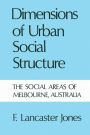 Dimensions of Urban Social Structure

THE SOCIAL AREAS OF MELBOURNE, AUSTRALIA

F. Lancaster Jones